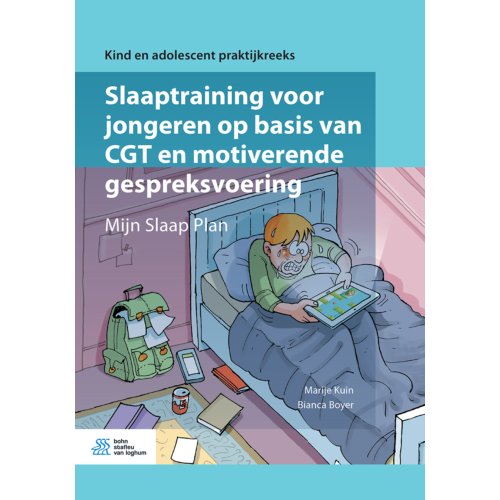 Kind en adolescent praktijkreeks

Slaaptraining voor jongeren op basis van CGT en motiverende gespreksvoering

Mijn Slaap Plan

Marije Kuin
Bianca Boyer

bohn
stafleu
van loghum